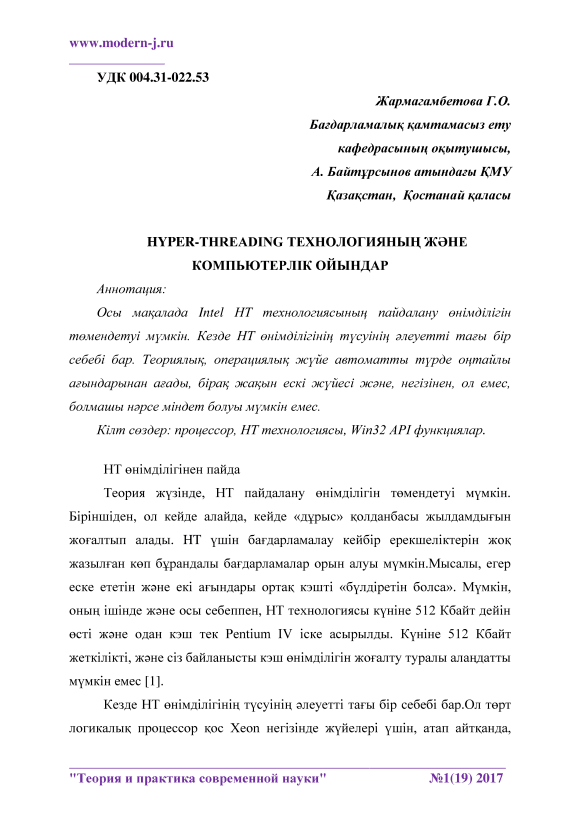 www.modern-j.ru

УДК 004.31-022.53

Жармагамбетова Г.О.
Бағдарламалық қамтамасыз ету
кафедрасының оқытушысы,
А. Байтұрсынов атындағы ҚМУ
Қазақстан, Қостанай қаласы

HYPER-THREADING ТЕХНОЛОГИЯНЫҢ ЖӘНЕ КОМПЬЮТЕРЛІК ОЙЫНДАР

Аннотация:

Осы мақалада Intel HT технологиясының пайдалану өнімділігін төмендетуі мүмкін. Кезде HT өнімділігінің түсуінің әлеуетті тағы бір себебі бар. Теориялық, операциялық жүйе автоматты түрде оңтайлы ағындарынан ағады, бірақ жақын ескі жүйесі және, негізінен, ол емес, болмашы нәрсе міндет болуы мүмкін емес.

Кілт сөздер: процессор, HT технологиясы, Win32 API функциялар.

HT өнімділігінен пайда

Теория жүзінде, HT пайдалану өнімділігін төмендетуі мүмкін. Біріншіден, ол кейде алайда, кейде «дұрыс» қолданбасы жылдамдығын жоғалтып алады. HT үшін бағдарламалау кейбір ерекшеліктерін жоқ жазылған көп бұрандалы бағдарламалар орын алуы мүмкін.Мысалы, егер еске ететін және екі ағындары ортақ кэшті «бүлдіретін болса». Мүмкін, оның ішінде және осы себеппен, HT технологиясы күніне 512 Кбайт дейін өсті және одан кэш тек Pentium IV іске асырылды. Күніне 512 Кбайт жеткілікті, және сіз байланысты кэш өнімділігін жоғалту туралы алаңдатты мүмкін емес [1].

Кезде HT өнімділігінің түсуінің әлеуетті тағы бір себебі бар.Ол төрт логикалық процессор қос Xeon негізінде жүйелері үшін, атап айтқанда,

"Теория и практика современной науки" №1(19) 2017